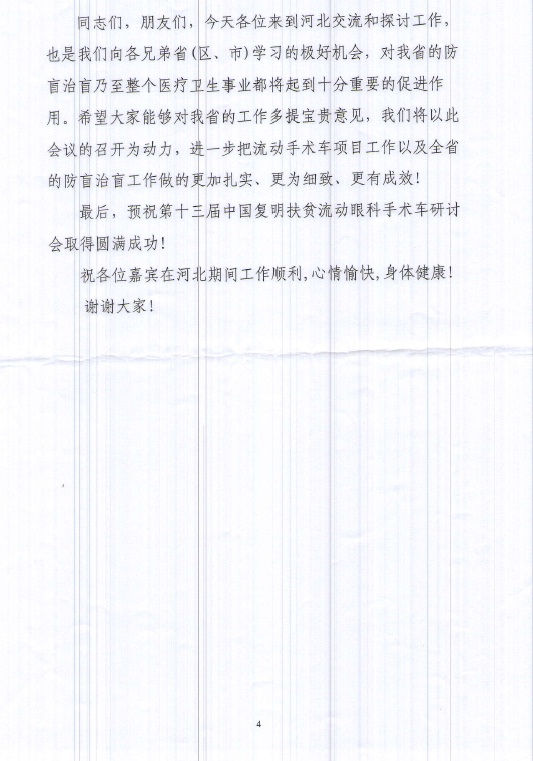 同志们，朋友们，今天各位来到河北交流和探讨工作，也是我们向各兄弟省(区、市)学习的极好机会，对我省的防盲治盲乃至整个医疗卫生事业都将起到十分重要的促进作用。希望大家能够对我省的工作多提宝贵意见，我们将以此会议的召开为动力，进一步把流动手术车项目工作以及全省的防盲治盲工作做的更加扎实、更为细致、更有成效！

最后，预祝第十三届中国复明扶贫流动眼科手术车研讨会取得圆满成功！

祝各位嘉宾在河北期间工作顺利,心情愉快,身体健康！

谢谢大家！

4